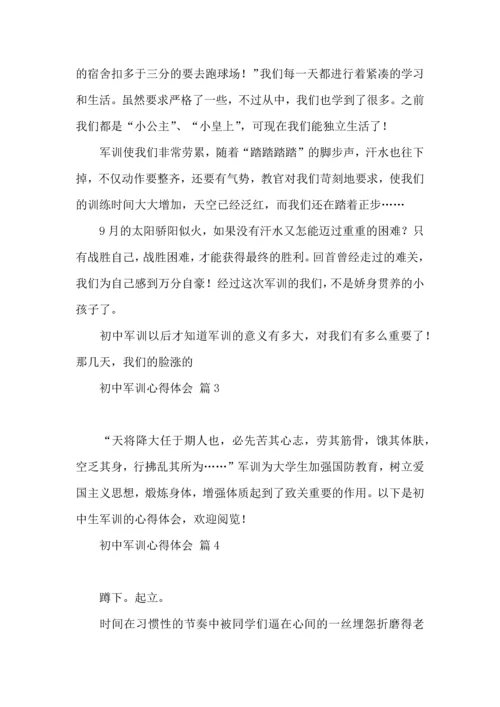 的宿舍扣多于三分的要去跑球场！”我们每一天都进行着紧凑的学习和生活。虽然要求严格了一些，不过从中，我们也学到了很多。之前我们都是“小公主”、“小皇上”，可现在我们能独立生活了！

军训使我们非常劳累，随着“踏踏踏踏”的脚步声，汗水也往下掉，不仅动作要整齐，还要有气势，教官对我们苛刻地要求，使我们的训练时间大大增加，天空已经泛红，而我们还在踏着正步……

9月的太阳骄阳似火，如果没有汗水又怎能迈过重重的困难？只有战胜自己，战胜困难，才能获得最终的胜利。回首曾经走过的难关，我们为自己感到万分自豪！经过这次军训的我们，不是娇身贯养的小孩子了。

初中军训以后才知道军训的意义有多大，对我们有多么重要了！那几天，我们的脸涨的

初中军训心得体会 篇3

“天将降大任于期人也，必先苦其心志，劳其筋骨，饿其体肤，空乏其身，行拂乱其所为……”军训为大学生加强国防教育，树立爱国主义思想，煅炼身体，增强体质起到了致关重要的作用。以下是初中生军训的心得体会，欢迎阅览！

初中军训心得体会 篇4

蹲下。起立。

时间在习惯性的节奏中被同学们逼在心间的一丝埋怨折磨得老